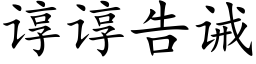 谆谆告诫